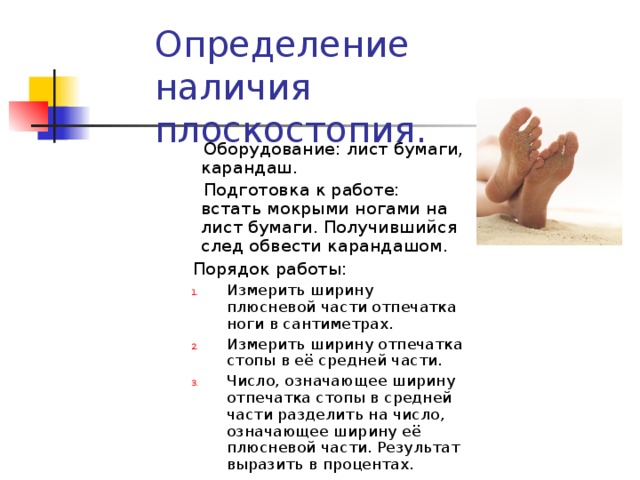 Определение наличия плоскостопия.

Оборудование: лист бумаги, карандаш.

Подготовка к работе: встать мокрыми ногами на лист бумаги. Получившийся след обвести карандашом.

Порядок работы:

1. Измерить ширину плюсневой части отпечатка ноги в сантиметрах.
2. Измерить ширину отпечатка стопы в её средней части.
3. Число, означающее ширину отпечатка стопы в средней части разделить на число, означающее ширину её плюсневой части. Результат выразить в процентах.